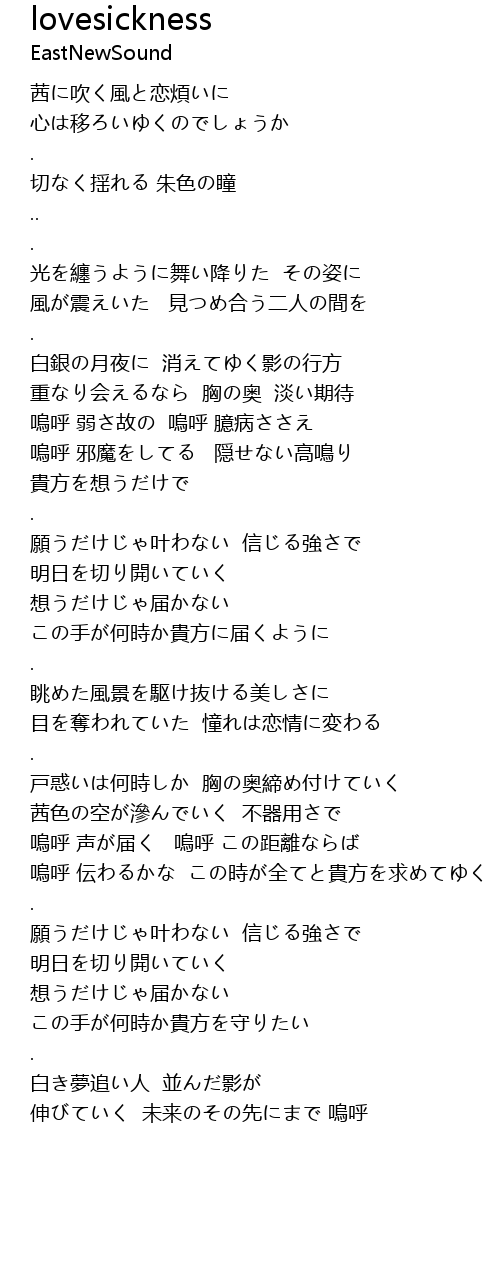 lovesickness
EastNewSound

茜に吹く風と恋煩いに
心は移ろいゆくのでしょうか
.
切なく揺れる 朱色の瞳
..
.
光を纏うように舞い降りた その姿に
風が震えいた 見つめ合う二人の間を
.
白銀の月夜に 消えてゆく影の行方
重なり会えるなら 胸の奥 淡い期待
嗚呼 弱さ故の 嗚呼 臆病ささえ
嗚呼 邪魔をしてる 隠せない高鳴り
貴方を想うだけで
.
願うだけじゃ叶わない 信じる強さで
明日を切り開いていく
想うだけじゃ届かない
この手が何時か貴方に届くように
.
眺めた風景を駆け抜ける美しさに
目を奪われていた 憧れは恋情に変わる
.
戸惑いは何時しか 胸の奥締め付けていく
茜色の空が滲んでいく 不器用さで
嗚呼 声が届く 嗚呼 この距離ならば
嗚呼 伝わるかな この時が全てと貴方を求めてゆく
.
願うだけじゃ叶わない 信じる強さで
明日を切り開いていく
想うだけじゃ届かない
この手が何時か貴方を守りたい
.
白き夢追い人 並んだ影が
伸びていく 未来のその先にまで 嗚呼